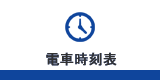 電車時刻表